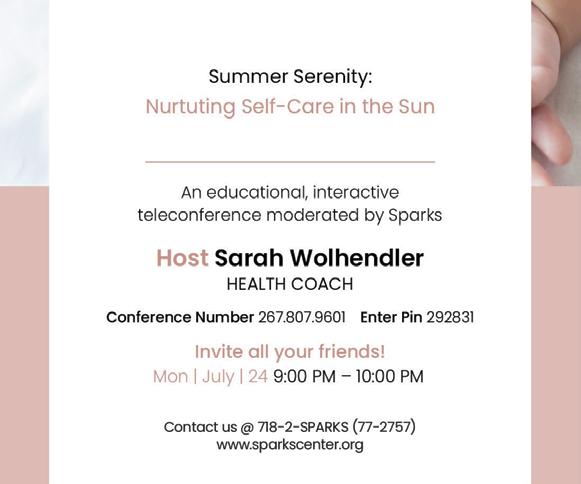 Summer Serenity:
Nurtuting Self-Care in the Sun

An educational, interactive teleconference moderated by Sparks

Host Sarah Wolhendler
HEALTH COACH

Conference Number 267.807.9601 Enter Pin 292831

Invite all your friends!
Mon | July | 24 9:00 PM – 10:00 PM

Contact us @ 718-2-SPARKS (77-2757)
www.sparkscenter.org